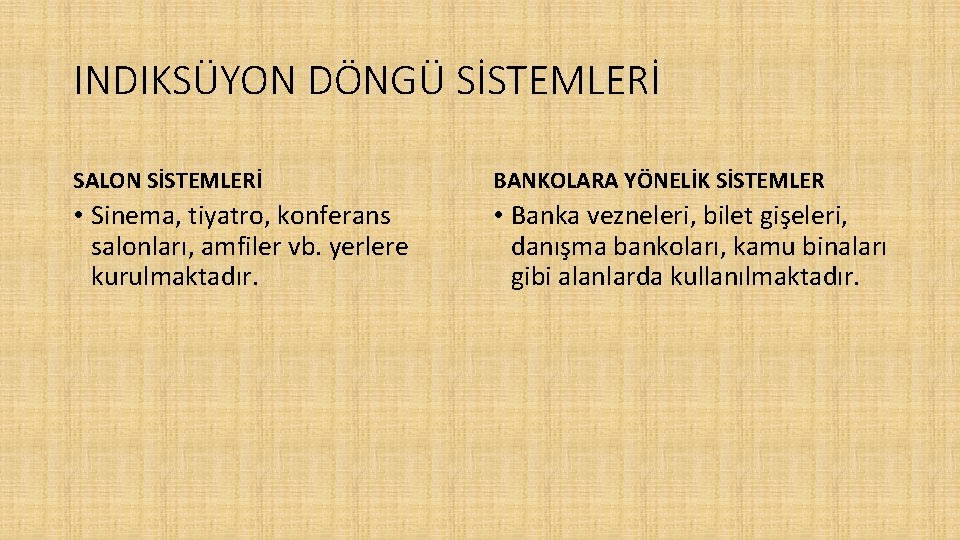 INDIKSÜYON DÖNGÜ SİSTEMLERİ

SALON SİSTEMLERİ

• Sinema, tiyatro, konferans salonları, amfiler vb. yerlere kurulmaktadır.

BANKOLARA YÖNELİK SİSTEMLER

• Banka vezneleri, bilet gişeleri, danışma bankoları, kamu binaları gibi alanlarda kullanılmaktadır.